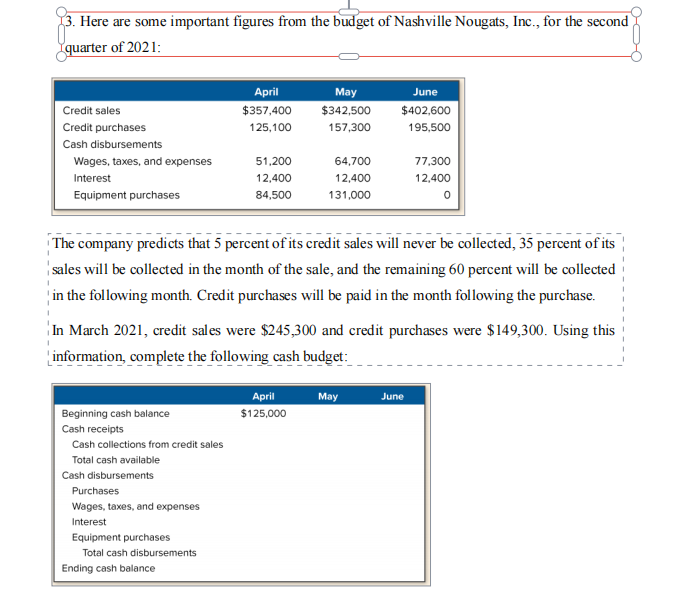 3. Here are some important figures from the budget of Nashville Nougats, Inc., for the second quarter of 2021:

| | April | May | June |
|---|---|---|---|
| Credit sales | \$357,400 | \$342,500 | \$402,600 |
| Credit purchases | 125,100 | 157,300 | 195,500 |
| Cash disbursements | | | |
| Wages, taxes, and expenses | 51,200 | 64,700 | 77,300 |
| Interest | 12,400 | 12,400 | 12,400 |
| Equipment purchases | 84,500 | 131,000 | 0 |

The company predicts that 5 percent of its credit sales will never be collected, 35 percent of its sales will be collected in the month of the sale, and the remaining 60 percent will be collected in the following month. Credit purchases will be paid in the month following the purchase.

In March 2021, credit sales were \$245,300 and credit purchases were \$149,300. Using this information, complete the following cash budget:

| | April | May | June |
|---|---|---|---|
| Beginning cash balance | \$125,000 | | |
| Cash receipts | | | |
| Cash collections from credit sales | | | |
| Total cash available | | | |
| Cash disbursements | | | |
| Purchases | | | |
| Wages, taxes, and expenses | | | |
| Interest | | | |
| Equipment purchases | | | |
| Total cash disbursements | | | |
| Ending cash balance | | | |